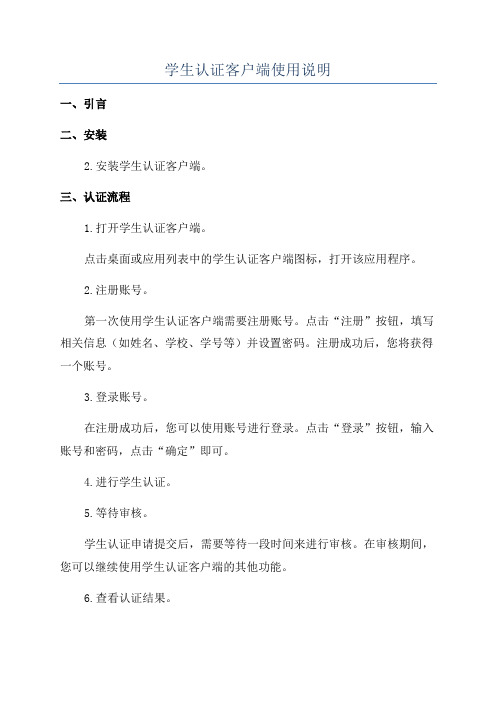 学生认证客户端使用说明

一、引言

二、安装

2.安装学生认证客户端。

三、认证流程

1.打开学生认证客户端。

点击桌面或应用列表中的学生认证客户端图标，打开该应用程序。

2.注册账号。

第一次使用学生认证客户端需要注册账号。点击“注册”按钮，填写相关信息（如姓名、学校、学号等）并设置密码。注册成功后，您将获得一个账号。

3.登录账号。

在注册成功后，您可以使用账号进行登录。点击“登录”按钮，输入账号和密码，点击“确定”即可。

4.进行学生认证。

5.等待审核。

学生认证申请提交后，需要等待一段时间来进行审核。在审核期间，您可以继续使用学生认证客户端的其他功能。

6.查看认证结果。